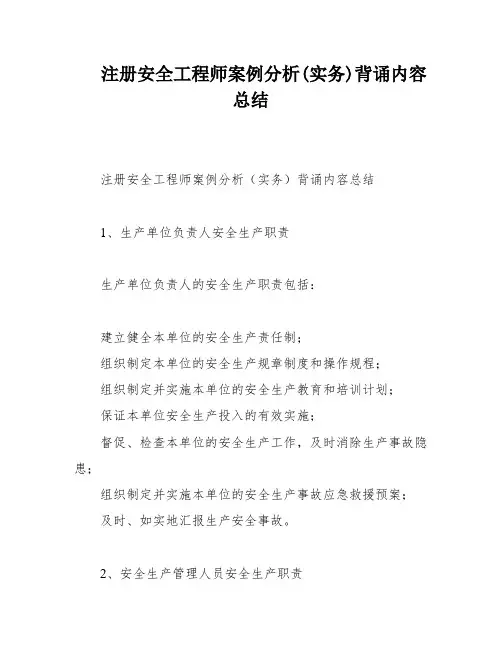 注册安全工程师案例分析(实务)背诵内容总结

注册安全工程师案例分析（实务）背诵内容总结

1、生产单位负责人安全生产职责

生产单位负责人的安全生产职责包括：

建立健全本单位的安全生产责任制；
组织制定本单位的安全生产规章制度和操作规程；
组织制定并实施本单位的安全生产教育和培训计划；
保证本单位安全生产投入的有效实施；
督促、检查本单位的安全生产工作，及时消除生产事故隐患；
组织制定并实施本单位的安全生产事故应急救援预案；
及时、如实地汇报生产安全事故。

2、安全生产管理人员安全生产职责